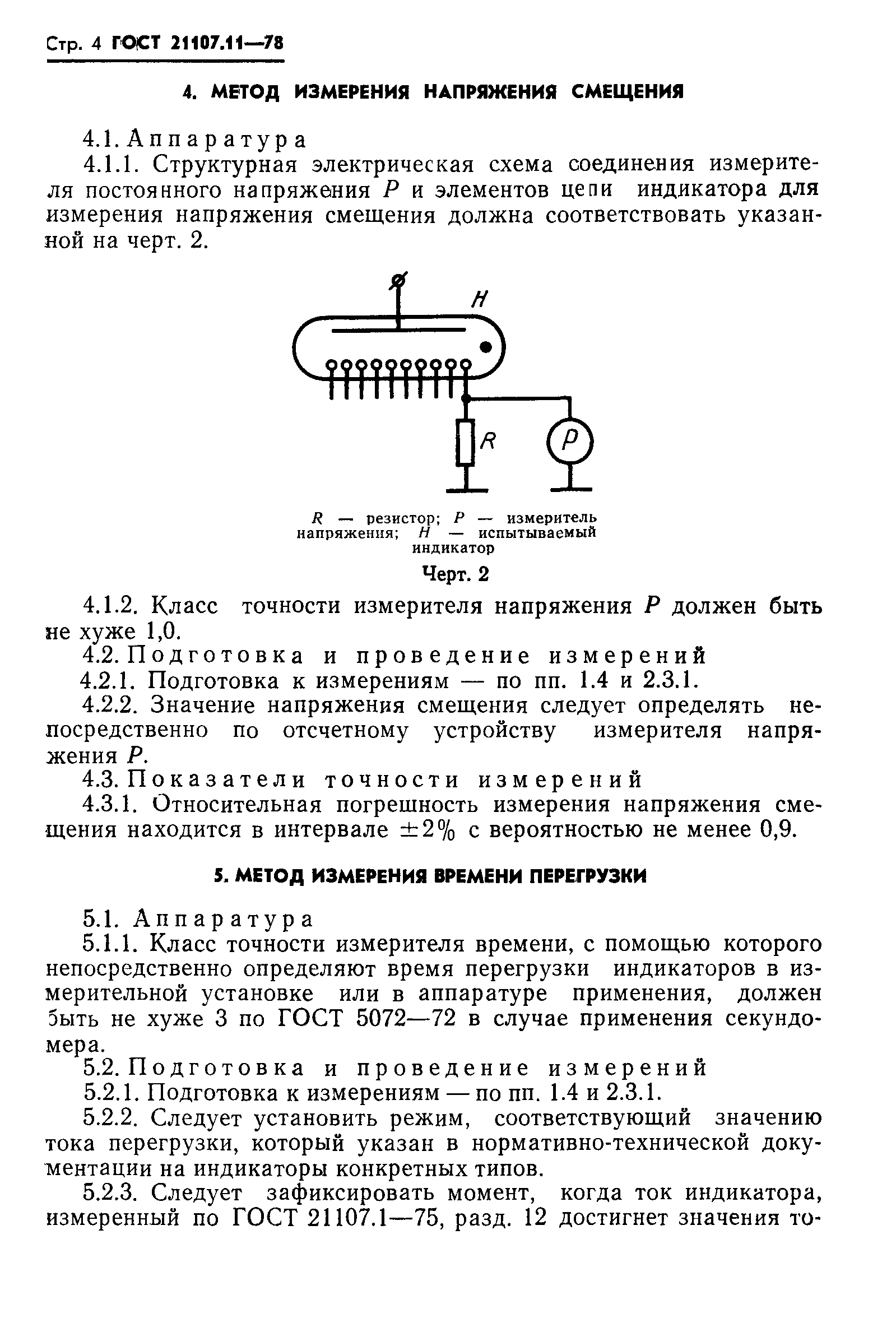 Стр. 4 ГОСТ 21107.11—78

4. МЕТОД ИЗМЕРЕНИЯ НАПРЯЖЕНИЯ СМЕЩЕНИЯ

4.1. Аппаратура

4.1.1. Структурная электрическая схема соединения измерителя постоянного напряжения $P$ и элементов цепи индикатора для измерения напряжения смещения должна соответствовать указанной на черт. 2.

$H$

$R$

$P$

$R$ — резистор; $P$ — измеритель напряжения; $H$ — испытываемый индикатор

Черт. 2

4.1.2. Класс точности измерителя напряжения $P$ должен быть не хуже 1,0.

4.2. Подготовка и проведение измерений

4.2.1. Подготовка к измерениям — по пп. 1.4 и 2.3.1.

4.2.2. Значение напряжения смещения следует определять непосредственно по отсчетному устройству измерителя напряжения $P$.

4.3. Показатели точности измерений

4.3.1. Относительная погрешность измерения напряжения смещения находится в интервале $\pm 2\%$ с вероятностью не менее 0,9.

5. МЕТОД ИЗМЕРЕНИЯ ВРЕМЕНИ ПЕРЕГРУЗКИ

5.1. Аппаратура

5.1.1. Класс точности измерителя времени, с помощью которого непосредственно определяют время перегрузки индикаторов в измерительной установке или в аппаратуре применения, должен быть не хуже 3 по ГОСТ 5072—72 в случае применения секундомера.

5.2. Подготовка и проведение измерений

5.2.1. Подготовка к измерениям — по пп. 1.4 и 2.3.1.

5.2.2. Следует установить режим, соответствующий значению тока перегрузки, который указан в нормативно-технической документации на индикаторы конкретных типов.

5.2.3. Следует зафиксировать момент, когда ток индикатора, измеренный по ГОСТ 21107.1—75, разд. 12 достигнет значения то-